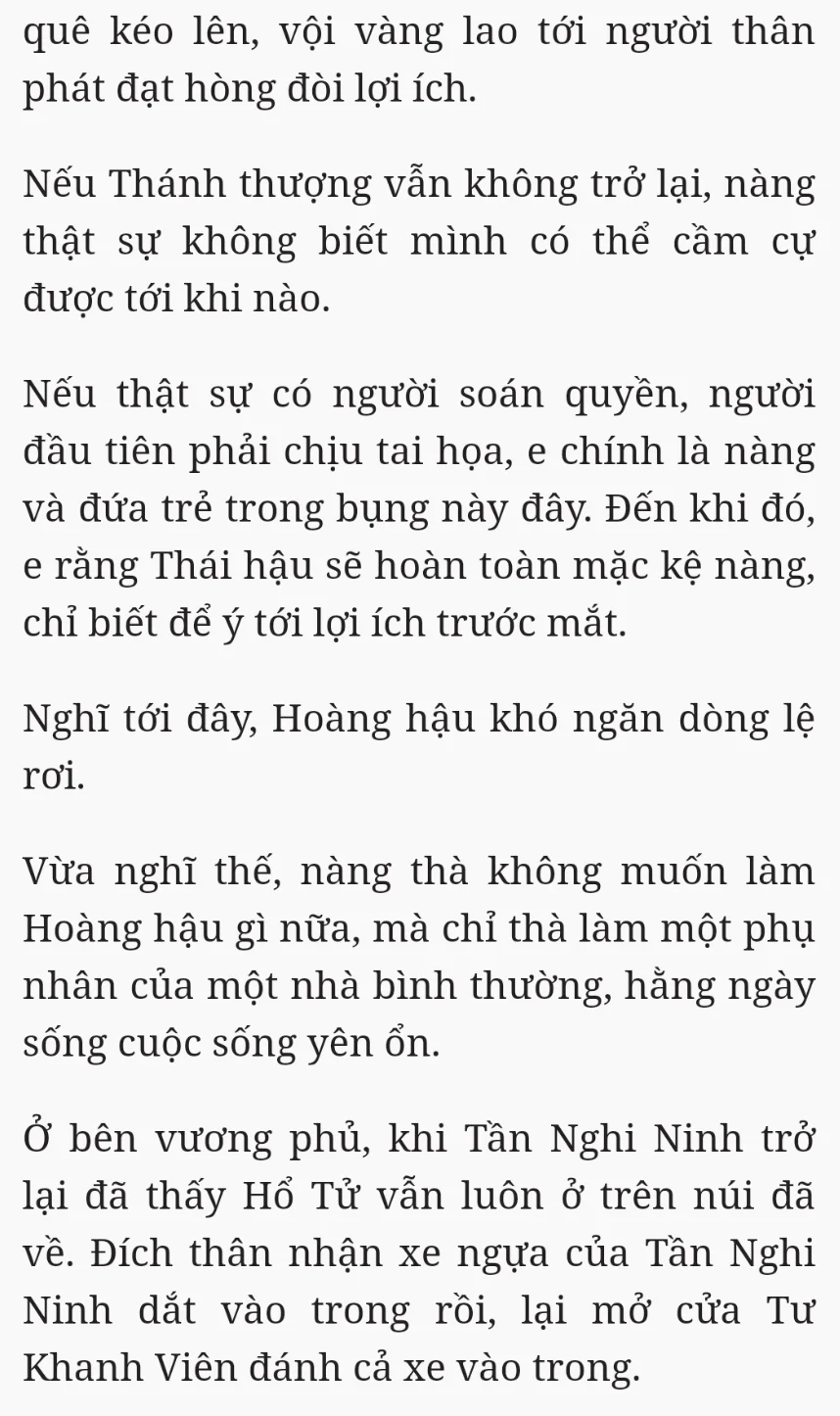 quê kéo lên, vội vàng lao tới người thân phát đạt hòng đòi lợi ích.

Nếu Thánh thượng vẫn không trở lại, nàng thật sự không biết mình có thể cầm cự được tới khi nào.

Nếu thật sự có người soán quyền, người đầu tiên phải chịu tai họa, e chính là nàng và đứa trẻ trong bụng này đây. Đến khi đó, e rằng Thái hậu sẽ hoàn toàn mặc kệ nàng, chỉ biết để ý tới lợi ích trước mắt.

Nghĩ tới đây, Hoàng hậu khó ngăn dòng lệ rơi.

Vừa nghĩ thế, nàng thà không muốn làm Hoàng hậu gì nữa, mà chỉ thà làm một phụ nhân của một nhà bình thường, hằng ngày sống cuộc sống yên ổn.

Ở bên vương phủ, khi Tần Nghi Ninh trở lại đã thấy Hổ Tử vẫn luôn ở trên núi đã về. Đích thân nhận xe ngựa của Tần Nghi Ninh dắt vào trong rồi, lại mở cửa Tư Khanh Viên đánh cả xe vào trong.